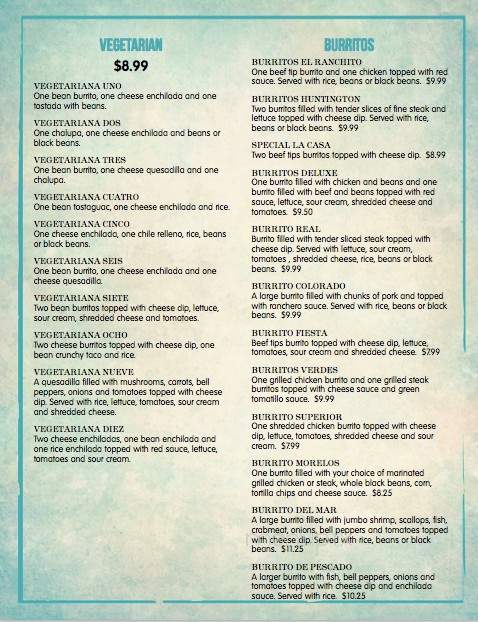 VEGETARIAN

$8.99

VEGETARIANA UNO
One bean burrito, one cheese enchilada and one tostada with beans.

VEGETARIANA DOS
One chalupa, one cheese enchilada and beans or black beans.

VEGETARIANA TRES
One bean burrito, one cheese quesadilla and one chalupa.

VEGETARIANA CUATRO
One bean tostaguac, one cheese enchilada and rice.

VEGETARIANA CINCO
One cheese enchilada, one chile relleno, rice, beans or black beans.

VEGETARIANA SEIS
One bean burrito, one cheese enchilada and one cheese quesadilla.

VEGETARIANA SIETE
Two bean burritos topped with cheese dip, lettuce, sour cream, shredded cheese and tomatoes.

VEGETARIANA OCHO
Two cheese burritos topped with cheese dip, one bean crunchy taco and rice.

VEGETARIANA NUEVE
A quesadilla filled with mushrooms, carrots, bell peppers, onions and tomatoes topped with cheese dip. Served with rice, lettuce, tomatoes, sour cream and shredded cheese.

VEGETARIANA DIEZ
Two cheese enchiladas, one bean enchilada and one rice enchilada topped with red sauce, lettuce, tomatoes and sour cream.

BURRITOS

BURRITOS EL RANCHITO
One beef tip burrito and one chicken topped with red sauce. Served with rice, beans or black beans. $9.99

BURRITOS HUNTINGTON
Two burritos filled with tender slices of fine steak and lettuce topped with cheese dip. Served with rice, beans or black beans. $9.99

SPECIAL LA CASA
Two beef tips burritos topped with cheese dip. $8.99

BURRITOS DELUXE
One burrito filled with chicken and beans and one burrito filled with beef and beans topped with red sauce, lettuce, sour cream, shredded cheese and tomatoes. $9.50

BURRITO REAL
Burrito filled with tender sliced steak topped with cheese dip. Served with lettuce, sour cream, tomatoes , shredded cheese, rice, beans or black beans. $9.99

BURRITO COLORADO
A large burrito filled with chunks of pork and topped with ranchero sauce. Served with rice, beans or black beans. $9.99

BURRITO FIESTA
Beef tips burrito topped with cheese dip, lettuce, tomatoes, sour cream and shredded cheese. $7.99

BURRITOS VERDES
One grilled chicken burrito and one grilled steak burritos topped with cheese sauce and green tomatillo sauce. $9.99

BURRITO SUPERIOR
One shredded chicken burrito topped with cheese dip, lettuce, tomatoes, shredded cheese and sour cream. $7.99

BURRITO MORELOS
One burrito filled with your choice of marinated grilled chicken or steak, whole black beans, corn, tortilla chips and cheese sauce. $8.25

BURRITO DEL MAR
A large burrito filled with jumbo shrimp, scallops, fish, crabmeat, onions, bell peppers and tomatoes topped with cheese dip. Served with rice, beans or black beans. $11.25

BURRITO DE PESCADO
A larger burrito with fish, bell peppers, onions and tomatoes topped with cheese dip and enchilada sauce. Served with rice. $10.25